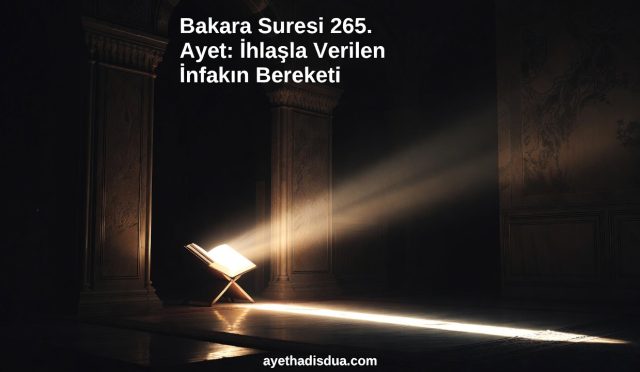 Bakara Suresi 265. Ayet: İhlaşla Verilen İnfakın Bereketi

ayethadisdua.com